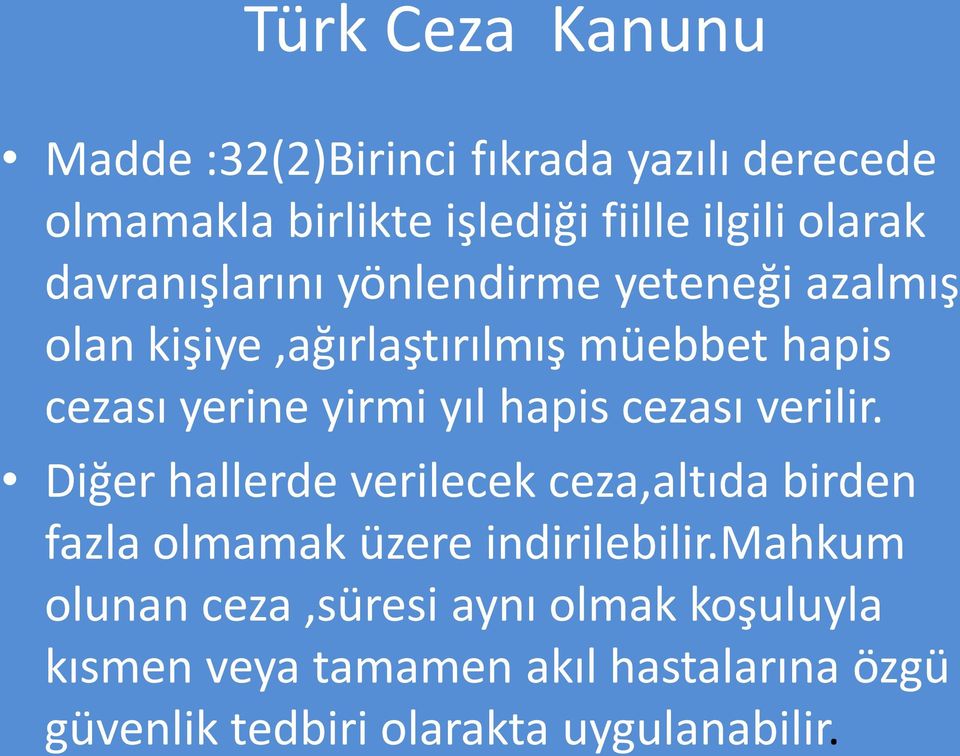 Türk Ceza Kanunu

• Madde :32(2)Birinci fıkrada yazılı derecede olmamakla birlikte işlediği fiille ilgili olarak davranışlarını yönlendirme yeteneği azalmış olan kişiye ,ağırlaştırılmış müebbet hapis cezası yerine yirmi yıl hapis cezası verilir.

• Diğer hallerde verilecek ceza,altıda birden fazla olmamak üzere indirilebilir.Mahkum olunan ceza ,süresi aynı olmak koşuluyla kısmen veya tamamen akıl hastalarına özgü güvenlik tedbiri olarakta uygulanabilir.